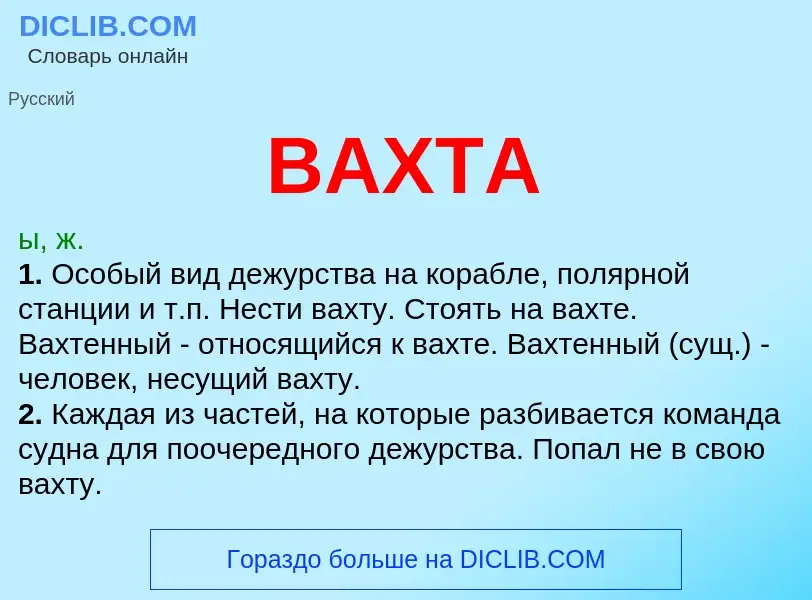 DICLIB.COM
Словарь онлайн

Русский

ВАХТА

ы, ж.
1. Особый вид дежурства на корабле, полярной станции и т.п. Нести вахту. Стоять на вахте. Вахтенный - относящийся к вахте. Вахтенный (сущ.) - человек, несущий вахту.
2. Каждая из частей, на которые разбивается команда судна для поочередного дежурства. Попал не в свою вахту.

Гораздо больше на DICLIB.COM